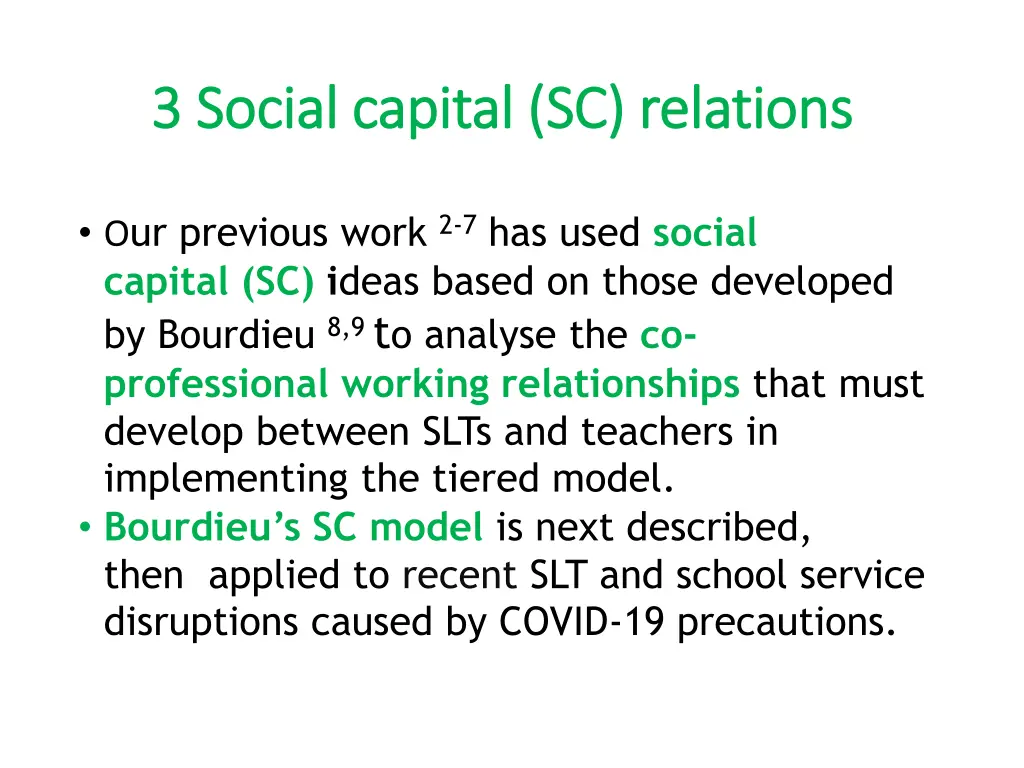 3 Social capital (SC) relations

• Our previous work $^{2-7}$ has used social capital (SC) ideas based on those developed by Bourdieu $^{8,9}$ to analyse the co-professional working relationships that must develop between SLTs and teachers in implementing the tiered model.
• Bourdieu's SC model is next described, then applied to recent SLT and school service disruptions caused by COVID-19 precautions.